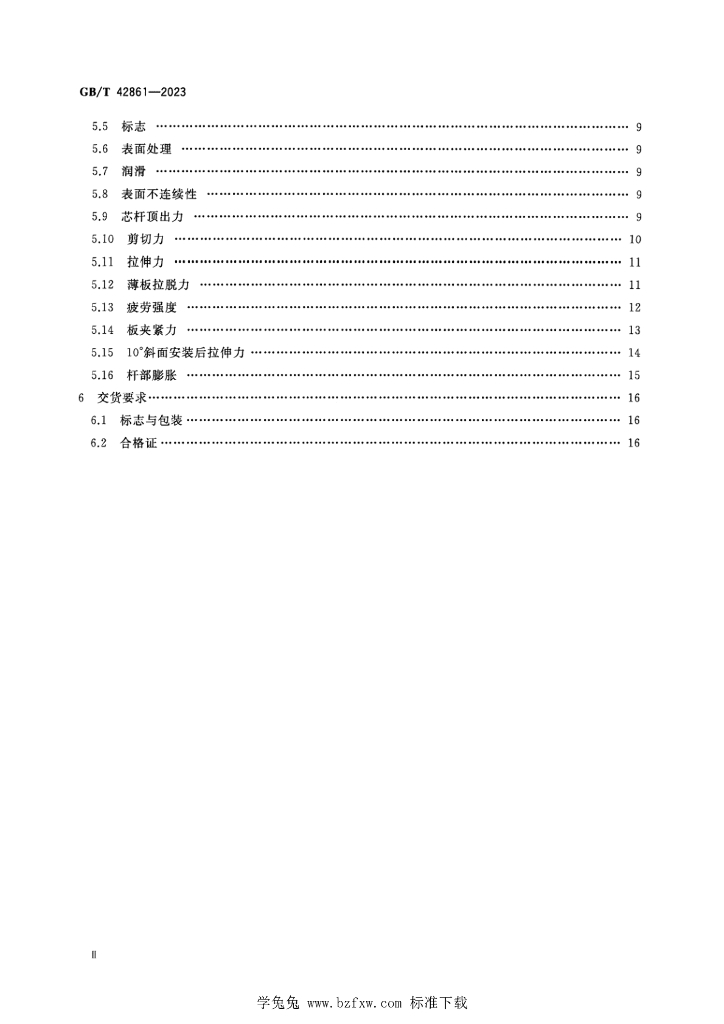 GB/T 42861—2023

5.5 标志 9
5.6 表面处理 9
5.7 润滑 9
5.8 表面不连续性 9
5.9 芯杆顶出力 9
5.10 剪切力 10
5.11 拉伸力 11
5.12 薄板拉脱力 11
5.13 疲劳强度 12
5.14 板夹紧力 13
5.15 10°斜面安装后拉伸力 14
5.16 杆部膨胀 15
6 交货要求 16
6.1 标志与包装 16
6.2 合格证 16

Ⅱ

学兔兔 www.bzfxw.com 标准下载